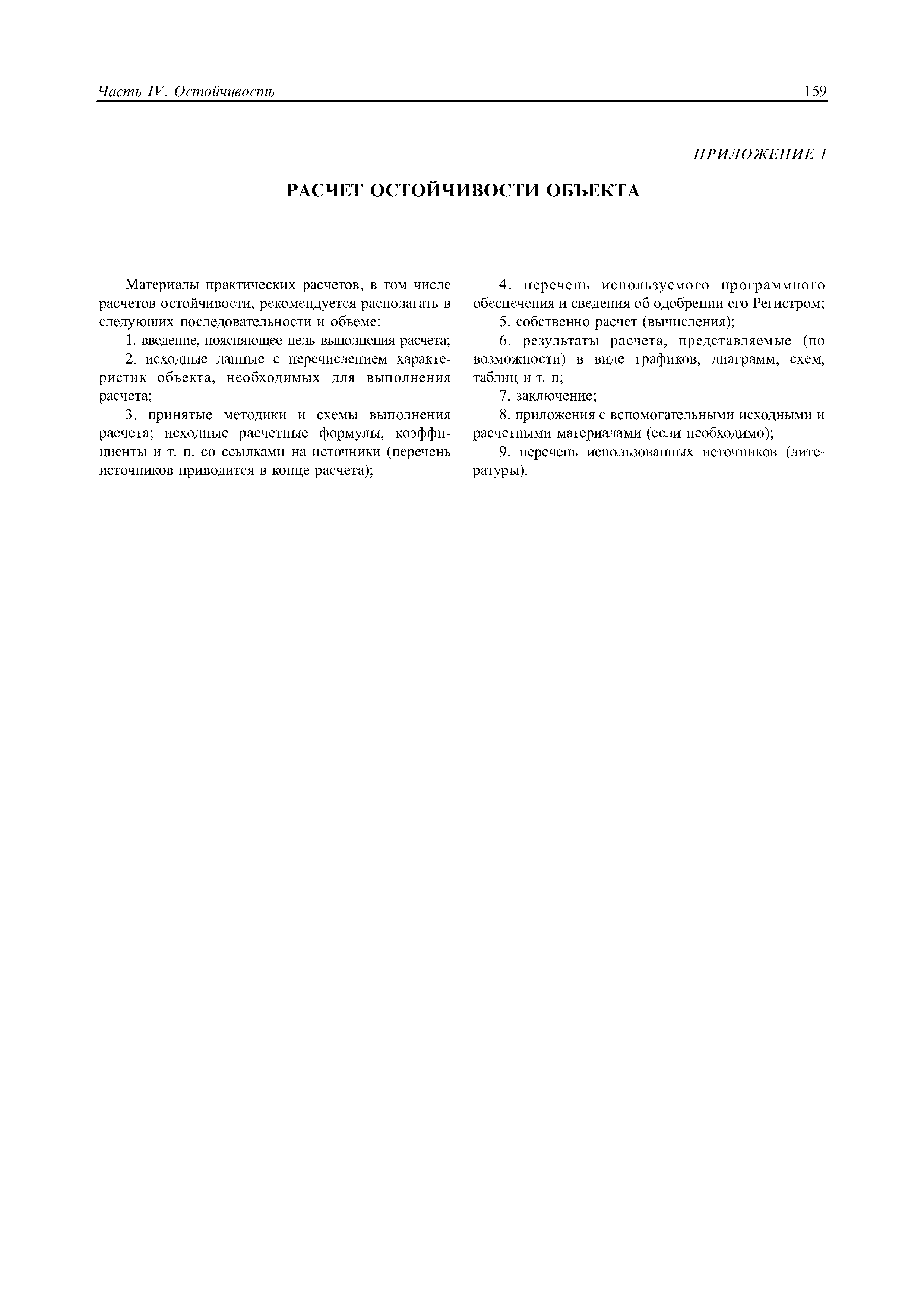 Часть IV. Остойчивость 159

ПРИЛОЖЕНИЕ 1

РАСЧЕТ ОСТОЙЧИВОСТИ ОБЪЕКТА

Материалы практических расчетов, в том числе расчетов остойчивости, рекомендуется располагать в следующих последовательности и объеме:

1. введение, поясняющее цель выполнения расчета;

2. исходные данные с перечислением характеристик объекта, необходимых для выполнения расчета;

3. принятые методики и схемы выполнения расчета; исходные расчетные формулы, коэффициенты и т. п. со ссылками на источники (перечень источников приводится в конце расчета);

4. перечень используемого программного обеспечения и сведения об одобрении его Регистром;

5. собственно расчет (вычисления);

6. результаты расчета, представляемые (по возможности) в виде графиков, диаграмм, схем, таблиц и т. п;

7. заключение;

8. приложения с вспомогательными исходными и расчетными материалами (если необходимо);

9. перечень использованных источников (литературы).